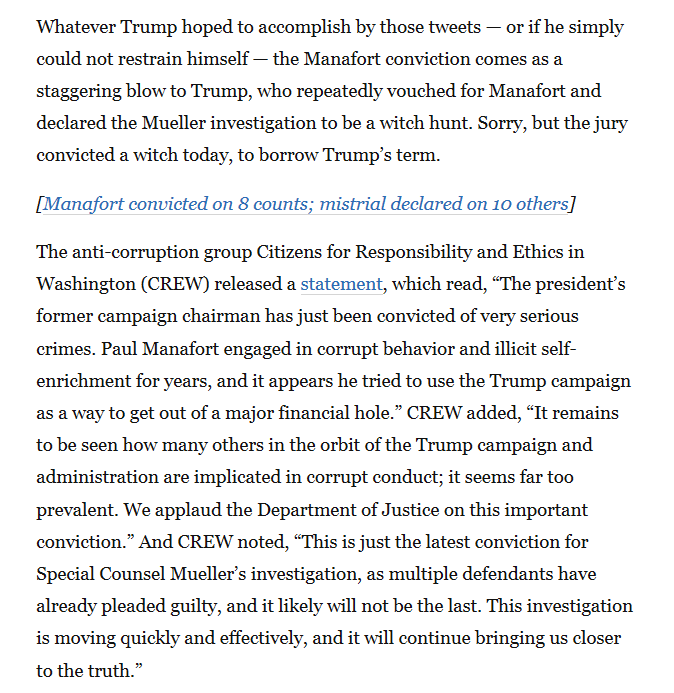 Whatever Trump hoped to accomplish by those tweets — or if he simply could not restrain himself — the Manafort conviction comes as a staggering blow to Trump, who repeatedly vouched for Manafort and declared the Mueller investigation to be a witch hunt. Sorry, but the jury convicted a witch today, to borrow Trump's term.

[Manafort convicted on 8 counts; mistrial declared on 10 others]

The anti-corruption group Citizens for Responsibility and Ethics in Washington (CREW) released a statement, which read, "The president's former campaign chairman has just been convicted of very serious crimes. Paul Manafort engaged in corrupt behavior and illicit self-enrichment for years, and it appears he tried to use the Trump campaign as a way to get out of a major financial hole." CREW added, "It remains to be seen how many others in the orbit of the Trump campaign and administration are implicated in corrupt conduct; it seems far too prevalent. We applaud the Department of Justice on this important conviction." And CREW noted, "This is just the latest conviction for Special Counsel Mueller's investigation, as multiple defendants have already pleaded guilty, and it likely will not be the last. This investigation is moving quickly and effectively, and it will continue bringing us closer to the truth."